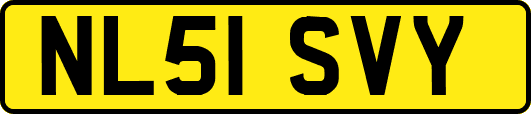 NL51 SVY